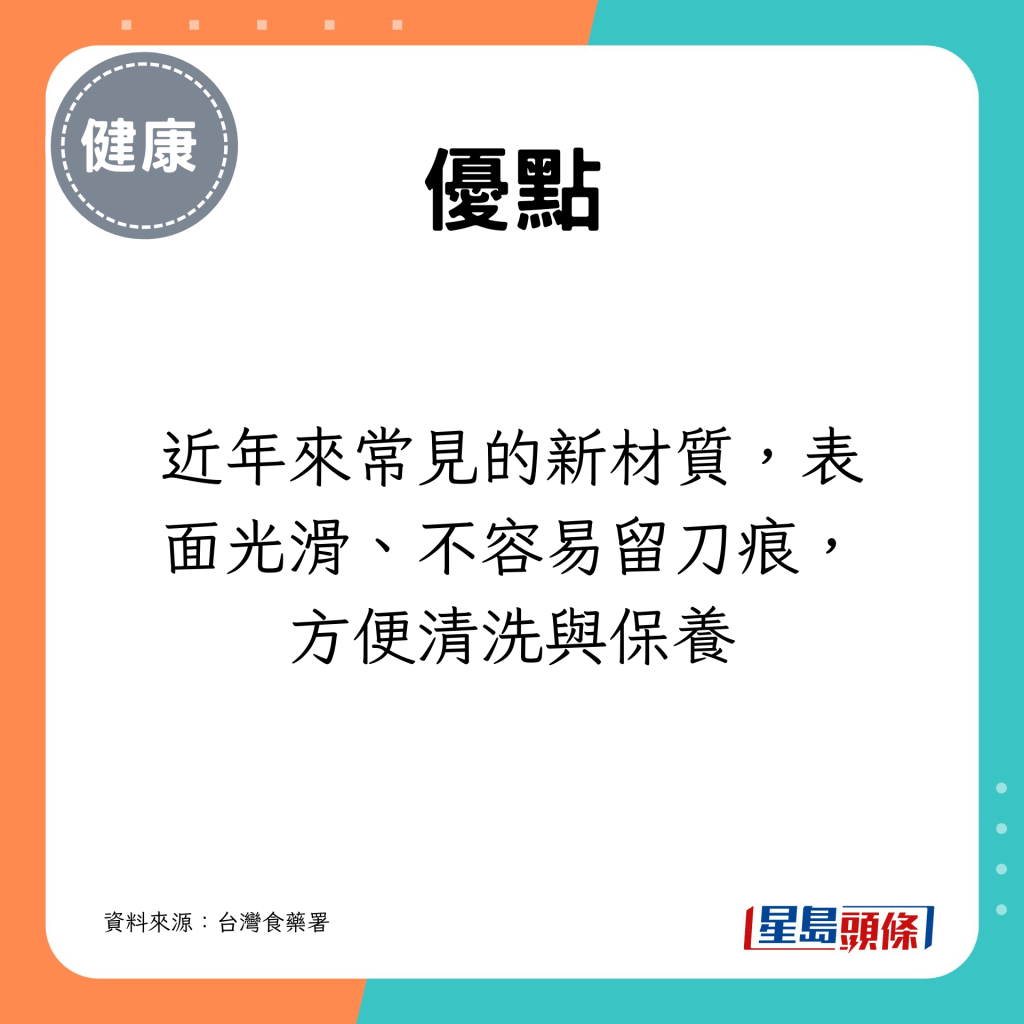 健康

優點

近年來常見的新材質，表面光滑、不容易留刀痕，方便清洗與保養

資料來源：台灣食藥署

星島頭條